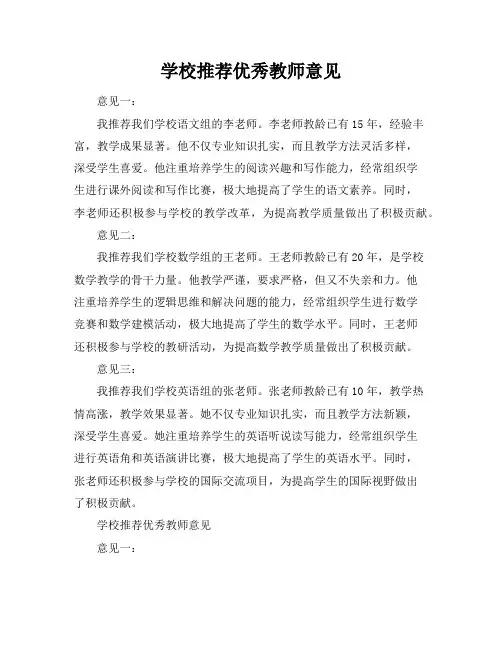 学校推荐优秀教师意见

意见一：

我推荐我们学校语文组的李老师。李老师教龄已有15年，经验丰富，教学成果显著。他不仅专业知识扎实，而且教学方法灵活多样，深受学生喜爱。他注重培养学生的阅读兴趣和写作能力，经常组织学生进行课外阅读和写作比赛，极大地提高了学生的语文素养。同时，李老师还积极参与学校的教学改革，为提高教学质量做出了积极贡献。

意见二：

我推荐我们学校数学组的王老师。王老师教龄已有20年，是学校数学教学的骨干力量。他教学严谨，要求严格，但又不失亲和力。他注重培养学生的逻辑思维和解决问题的能力，经常组织学生进行数学竞赛和数学建模活动，极大地提高了学生的数学水平。同时，王老师还积极参与学校的教研活动，为提高数学教学质量做出了积极贡献。

意见三：

我推荐我们学校英语组的张老师。张老师教龄已有10年，教学热情高涨，教学效果显著。她不仅专业知识扎实，而且教学方法新颖，深受学生喜爱。她注重培养学生的英语听说读写能力，经常组织学生进行英语角和英语演讲比赛，极大地提高了学生的英语水平。同时，张老师还积极参与学校的国际交流项目，为提高学生的国际视野做出了积极贡献。

学校推荐优秀教师意见

意见一：